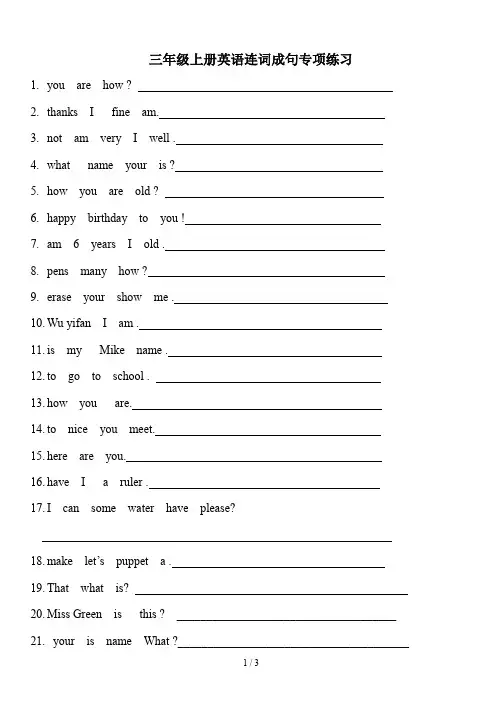 三年级上册英语连词成句专项练习

1. you are how ? ____

2. thanks I fine am. ____

3. not am very I well . ____

4. what name your is ? ____

5. how you are old ? ____

6. happy birthday to you ! ____

7. am 6 years I old . ____

8. pens many how ? ____

9. erase your show me . ____

10. Wu yifan I am . ____

11. is my Mike name . ____

12. to go to school . ____

13. how you are. ____

14. to nice you meet. ____

15. here are you. ____

16. have I a ruler . ____

17. I can some water have please?

____

18. make let's puppet a . ____

19. That what is? ____

20. Miss Green is this ? ____

21. your is name What ? ____

1 / 3